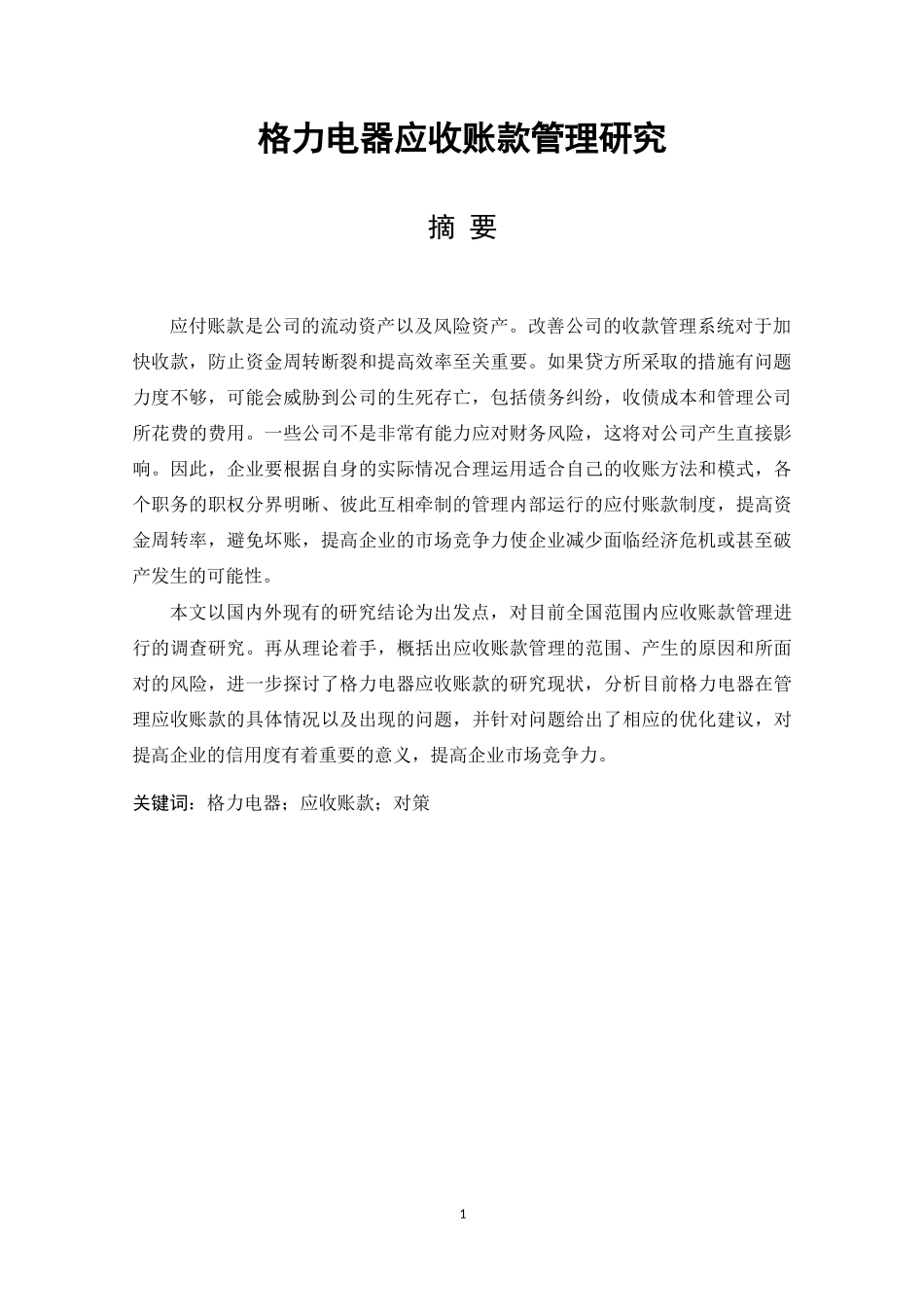 格力电器应收账款管理研究

摘 要

应付账款是公司的流动资产以及风险资产。改善公司的收款管理系统对于加快收款，防止资金周转断裂和提高效率至关重要。如果贷方所采取的措施有问题力度不够，可能会威胁到公司的生死存亡，包括债务纠纷，收债成本和管理公司所花费的费用。一些公司不是非常有能力应对财务风险，这将对公司产生直接影响。因此，企业要根据自身的实际情况合理运用适合自己的收账方法和模式，各个职务的职权分界明晰、彼此互相牵制的管理内部运行的应付账款制度，提高资金周转率，避免坏账，提高企业的市场竞争力使企业减少面临经济危机或甚至破产发生的可能性。

本文以国内外现有的研究结论为出发点，对目前全国范围内应收账款管理进行的调查研究。再从理论着手，概括出应收账款管理的范围、产生的原因和所面对的风险，进一步探讨了格力电器应收账款的研究现状，分析目前格力电器在管理应收账款的具体情况以及出现的问题，并针对问题给出了相应的优化建议，对提高企业的信用度有着重要的意义，提高企业市场竞争力。

关键词：格力电器；应收账款；对策

1